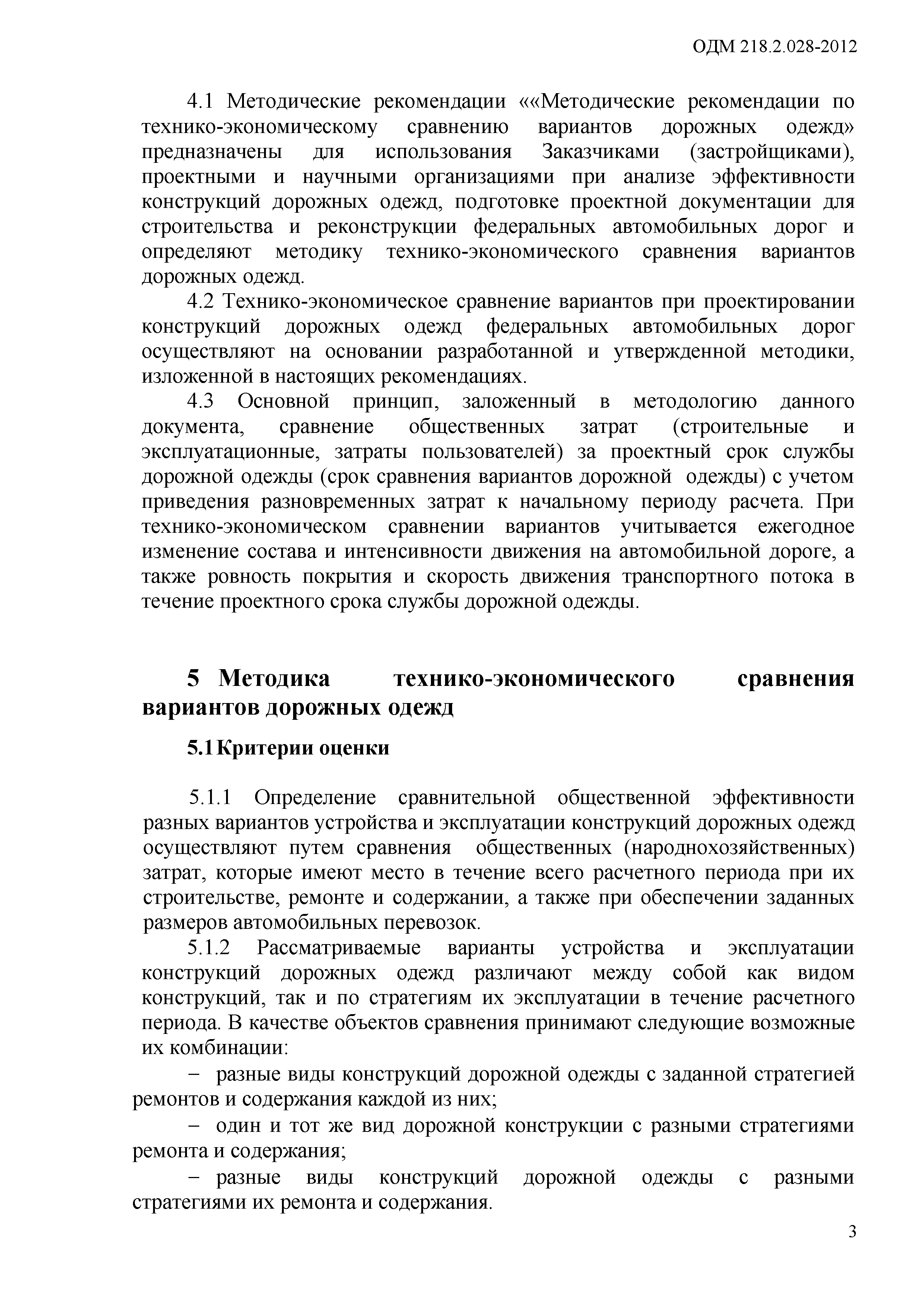 ОДМ 218.2.028-2012

4.1 Методические рекомендации ««Методические рекомендации по технико-экономическому сравнению вариантов дорожных одежд» предназначены для использования Заказчиками (застройщиками), проектными и научными организациями при анализе эффективности конструкций дорожных одежд, подготовке проектной документации для строительства и реконструкции федеральных автомобильных дорог и определяют методику технико-экономического сравнения вариантов дорожных одежд.

4.2 Технико-экономическое сравнение вариантов при проектировании конструкций дорожных одежд федеральных автомобильных дорог осуществляют на основании разработанной и утвержденной методики, изложенной в настоящих рекомендациях.

4.3 Основной принцип, заложенный в методологию данного документа, сравнение общественных затрат (строительные и эксплуатационные, затраты пользователей) за проектный срок службы дорожной одежды (срок сравнения вариантов дорожной одежды) с учетом приведения разновременных затрат к начальному периоду расчета. При технико-экономическом сравнении вариантов учитывается ежегодное изменение состава и интенсивности движения на автомобильной дороге, а также ровность покрытия и скорость движения транспортного потока в течение проектного срока службы дорожной одежды.

5 Методика технико-экономического сравнения вариантов дорожных одежд

5.1 Критерии оценки

5.1.1 Определение сравнительной общественной эффективности разных вариантов устройства и эксплуатации конструкций дорожных одежд осуществляют путем сравнения общественных (народнохозяйственных) затрат, которые имеют место в течение всего расчетного периода при их строительстве, ремонте и содержании, а также при обеспечении заданных размеров автомобильных перевозок.

5.1.2 Рассматриваемые варианты устройства и эксплуатации конструкций дорожных одежд различают между собой как видом конструкций, так и по стратегиям их эксплуатации в течение расчетного периода. В качестве объектов сравнения принимают следующие возможные их комбинации:

− разные виды конструкций дорожной одежды с заданной стратегией ремонтов и содержания каждой из них;

− один и тот же вид дорожной конструкции с разными стратегиями ремонта и содержания;

− разные виды конструкций дорожной одежды с разными стратегиями их ремонта и содержания.

3